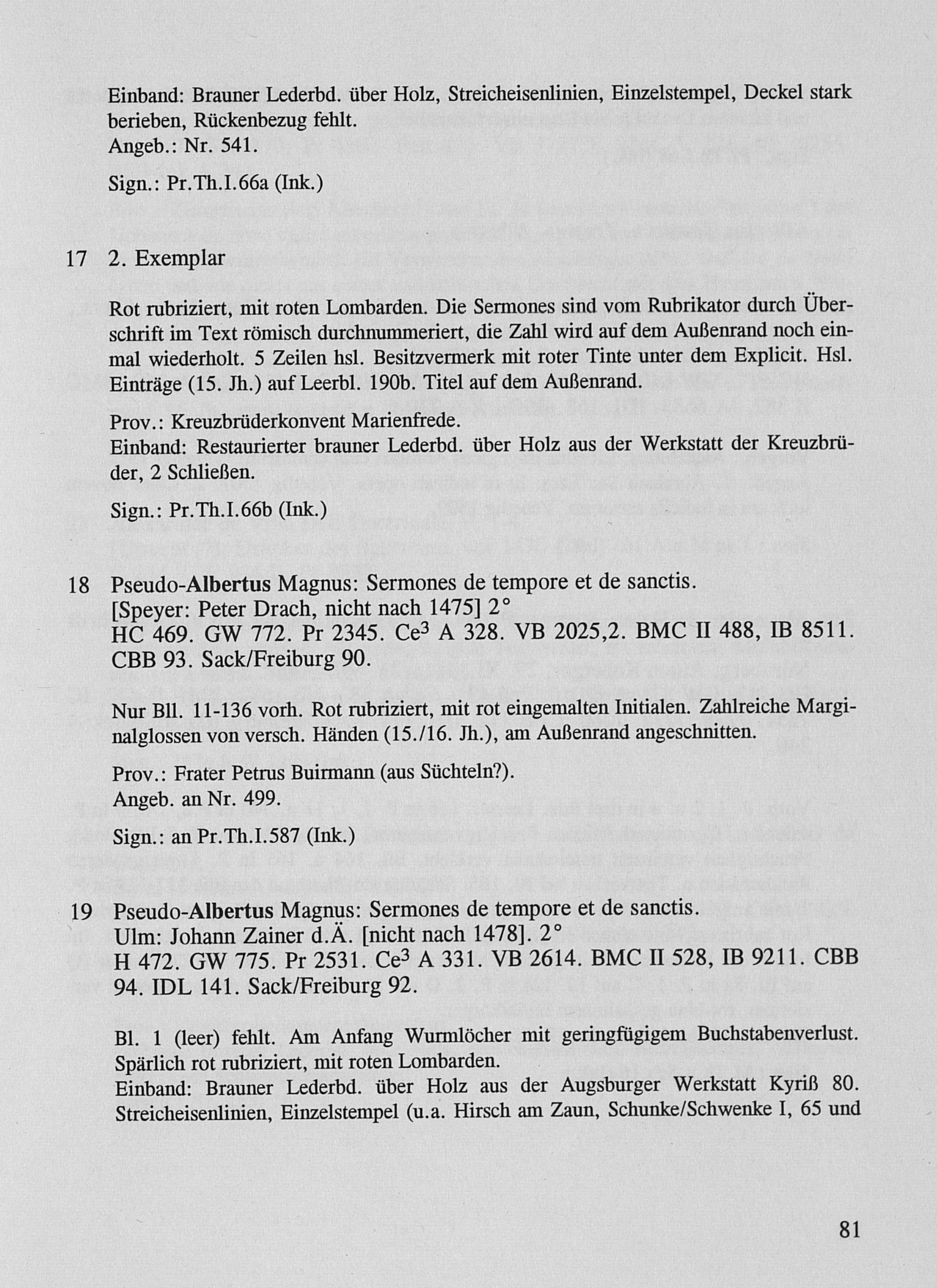 Einband: Brauner Lederbd. über Holz, Streicheisenlinien, Einzelstempel, Deckel stark berieben, Rückenbezug fehlt.
Angeb.: Nr. 541.

Sign.: Pr.Th.I.66a (Ink.)

17 2. Exemplar

Rot rubriziert, mit roten Lombarden. Die Sermones sind vom Rubrikator durch Überschrift im Text römisch durchnummeriert, die Zahl wird auf dem Außenrand noch einmal wiederholt. 5 Zeilen hsl. Besitzvermerk mit roter Tinte unter dem Explicit. Hsl. Einträge (15. Jh.) auf Leerbl. 190b. Titel auf dem Außenrand.

Prov.: Kreuzbrüderkonvent Marienfrede.
Einband: Restaurierter brauner Lederbd. über Holz aus der Werkstatt der Kreuzbrüder, 2 Schließen.

Sign.: Pr.Th.I.66b (Ink.)

18 Pseudo-Albertus Magnus: Sermones de tempore et de sanctis.
[Speyer: Peter Drach, nicht nach 1475] 2°
HC 469. GW 772. Pr 2345. Ce$^3$ A 328. VB 2025,2. BMC II 488, IB 8511. CBB 93. Sack/Freiburg 90.

Nur Bll. 11-136 vorh. Rot rubriziert, mit rot eingemalten Initialen. Zahlreiche Marginalglossen von versch. Händen (15./16. Jh.), am Außenrand angeschnitten.

Prov.: Frater Petrus Buirmann (aus Süchteln?).
Angeb. an Nr. 499.

Sign.: an Pr.Th.I.587 (Ink.)

19 Pseudo-Albertus Magnus: Sermones de tempore et de sanctis.
Ulm: Johann Zainer d.Ä. [nicht nach 1478]. 2°
H 472. GW 775. Pr 2531. Ce$^3$ A 331. VB 2614. BMC II 528, IB 9211. CBB 94. IDL 141. Sack/Freiburg 92.

Bl. 1 (leer) fehlt. Am Anfang Wurmlöcher mit geringfügigem Buchstabenverlust. Spärlich rot rubriziert, mit roten Lombarden.
Einband: Brauner Lederbd. über Holz aus der Augsburger Werkstatt Kyriß 80. Streicheisenlinien, Einzelstempel (u.a. Hirsch am Zaun, Schunke/Schwenke I, 65 und

81